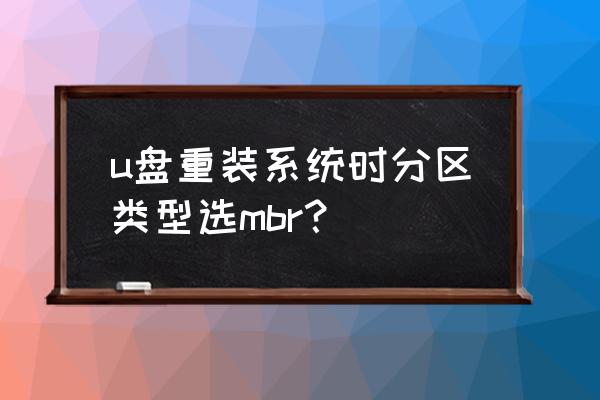 u盘重装系统时分区类型选mbr?